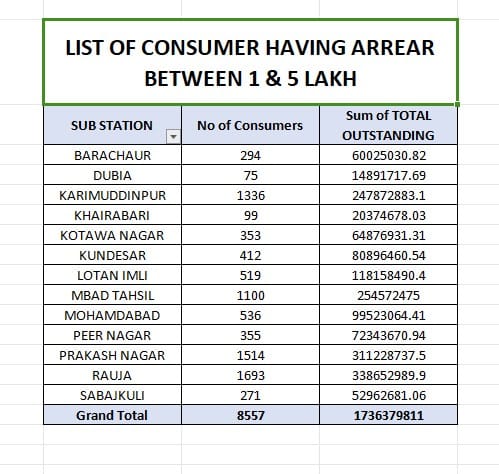 LIST OF CONSUMER HAVING ARREAR BETWEEN 1 & 5 LAKH

| SUB STATION | No of Consumers | Sum of TOTAL OUTSTANDING |
|---|---|---|
| BARACHAUR | 294 | 60025030.82 |
| DUBIA | 75 | 14891717.69 |
| KARIMUDDINPUR | 1336 | 247872883.1 |
| KHAIRABARI | 99 | 20374678.03 |
| KOTAWA NAGAR | 353 | 64876931.31 |
| KUNDESAR | 412 | 80896460.54 |
| LOTAN IMLI | 519 | 118158490.4 |
| MBAD TAHSIL | 1100 | 254572475 |
| MOHAMDABAD | 536 | 99523064.41 |
| PEER NAGAR | 355 | 72343670.94 |
| PRAKASH NAGAR | 1514 | 311228737.5 |
| RAUJA | 1693 | 338652989.9 |
| SABAJKULI | 271 | 52962681.06 |
| Grand Total | 8557 | 1736379811 |